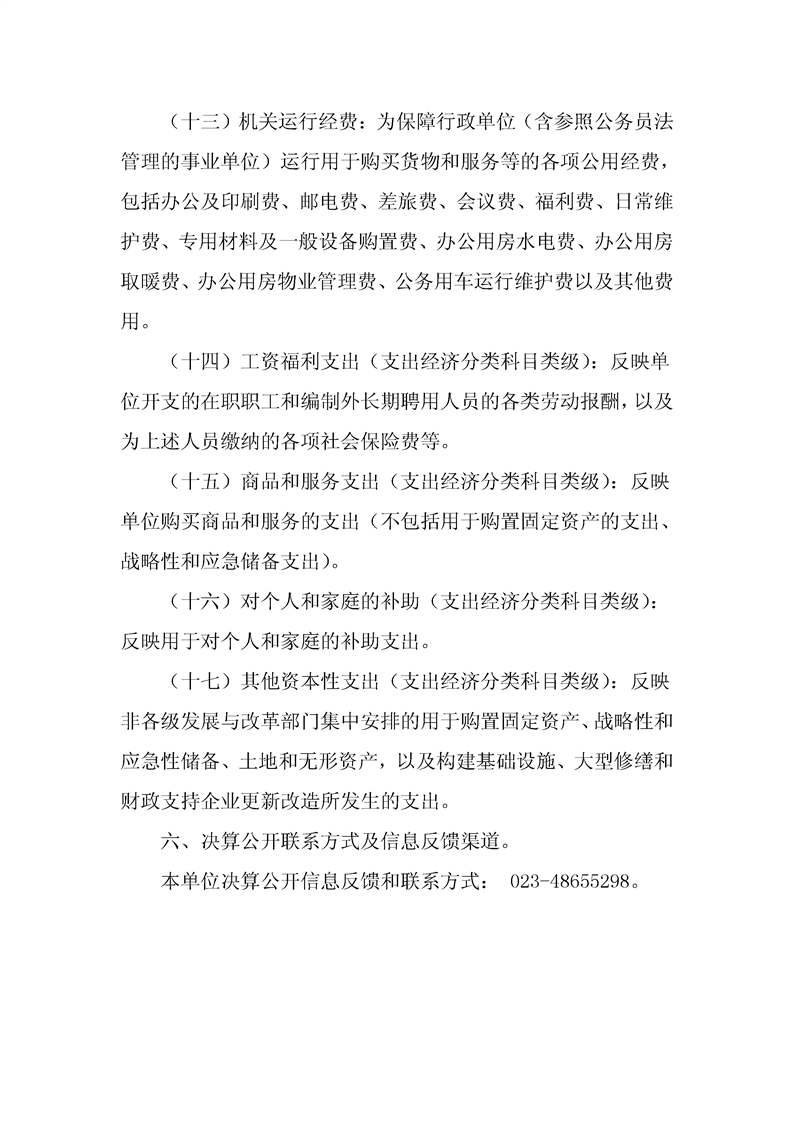 （十三）机关运行经费：为保障行政单位（含参照公务员法管理的事业单位）运行用于购买货物和服务等的各项公用经费，包括办公及印刷费、邮电费、差旅费、会议费、福利费、日常维护费、专用材料及一般设备购置费、办公用房水电费、办公用房取暖费、办公用房物业管理费、公务用车运行维护费以及其他费用。

（十四）工资福利支出（支出经济分类科目类级）：反映单位开支的在职职工和编制外长期聘用人员的各类劳动报酬，以及为上述人员缴纳的各项社会保险费等。

（十五）商品和服务支出（支出经济分类科目类级）：反映单位购买商品和服务的支出（不包括用于购置固定资产的支出、战略性和应急储备支出）。

（十六）对个人和家庭的补助（支出经济分类科目类级）：反映用于对个人和家庭的补助支出。

（十七）其他资本性支出（支出经济分类科目类级）：反映非各级发展与改革部门集中安排的用于购置固定资产、战略性和应急性储备、土地和无形资产，以及构建基础设施、大型修缮和财政支持企业更新改造所发生的支出。

六、决算公开联系方式及信息反馈渠道。

本单位决算公开信息反馈和联系方式： 023-48655298。